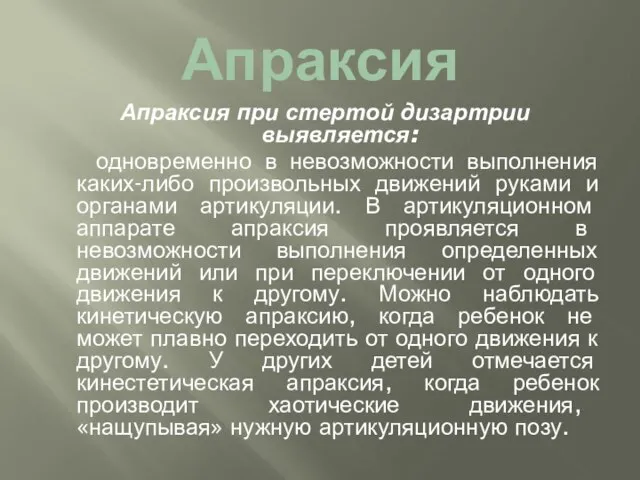 Апраксия

Апраксия при стертой дизартрии выявляется:

одновременно в невозможности выполнения каких-либо произвольных движений руками и органами артикуляции. В артикуляционном аппарате апраксия проявляется в невозможности выполнения определенных движений или при переключении от одного движения к другому. Можно наблюдать кинетическую апраксию, когда ребенок не может плавно переходить от одного движения к другому. У других детей отмечается кинестетическая апраксия, когда ребенок производит хаотические движения, «нащупывая» нужную артикуляционную позу.